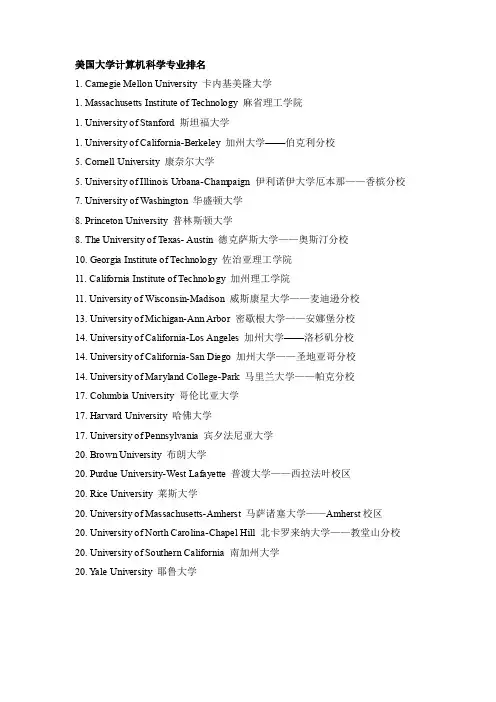 美国大学计算机科学专业排名

1. Carnegie Mellon University 卡内基美隆大学

1. Massachusetts Institute of Technology 麻省理工学院

1. University of Stanford 斯坦福大学

1. University of California-Berkeley 加州大学——伯克利分校

5. Cornell University 康奈尔大学

5. University of Illinois Urbana-Champaign 伊利诺伊大学厄本那——香槟分校

7. University of Washington 华盛顿大学

8. Princeton University 普林斯顿大学

8. The University of Texas- Austin 德克萨斯大学——奥斯汀分校

10. Georgia Institute of Technology 佐治亚理工学院

11. California Institute of Technology 加州理工学院

11. University of Wisconsin-Madison 威斯康星大学——麦迪逊分校

13. University of Michigan-Ann Arbor 密歇根大学——安娜堡分校

14. University of California-Los Angeles 加州大学——洛杉矶分校

14. University of California-San Diego 加州大学——圣地亚哥分校

14. University of Maryland College-Park 马里兰大学——帕克分校

17. Columbia University 哥伦比亚大学

17. Harvard University 哈佛大学

17. University of Pennsylvania 宾夕法尼亚大学

20. Brown University 布朗大学

20. Purdue University-West Lafayette 普渡大学——西拉法叶校区

20. Rice University 莱斯大学

20. University of Massachusetts-Amherst 马萨诸塞大学——Amherst 校区

20. University of North Carolina-Chapel Hill 北卡罗来纳大学——教堂山分校

20. University of Southern California 南加州大学

20. Yale University 耶鲁大学